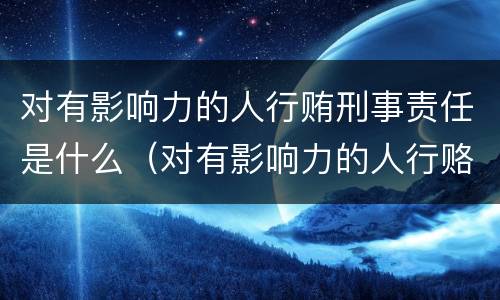 对有影响力的人行贿刑事责任是什么（对有影响力的人行赂